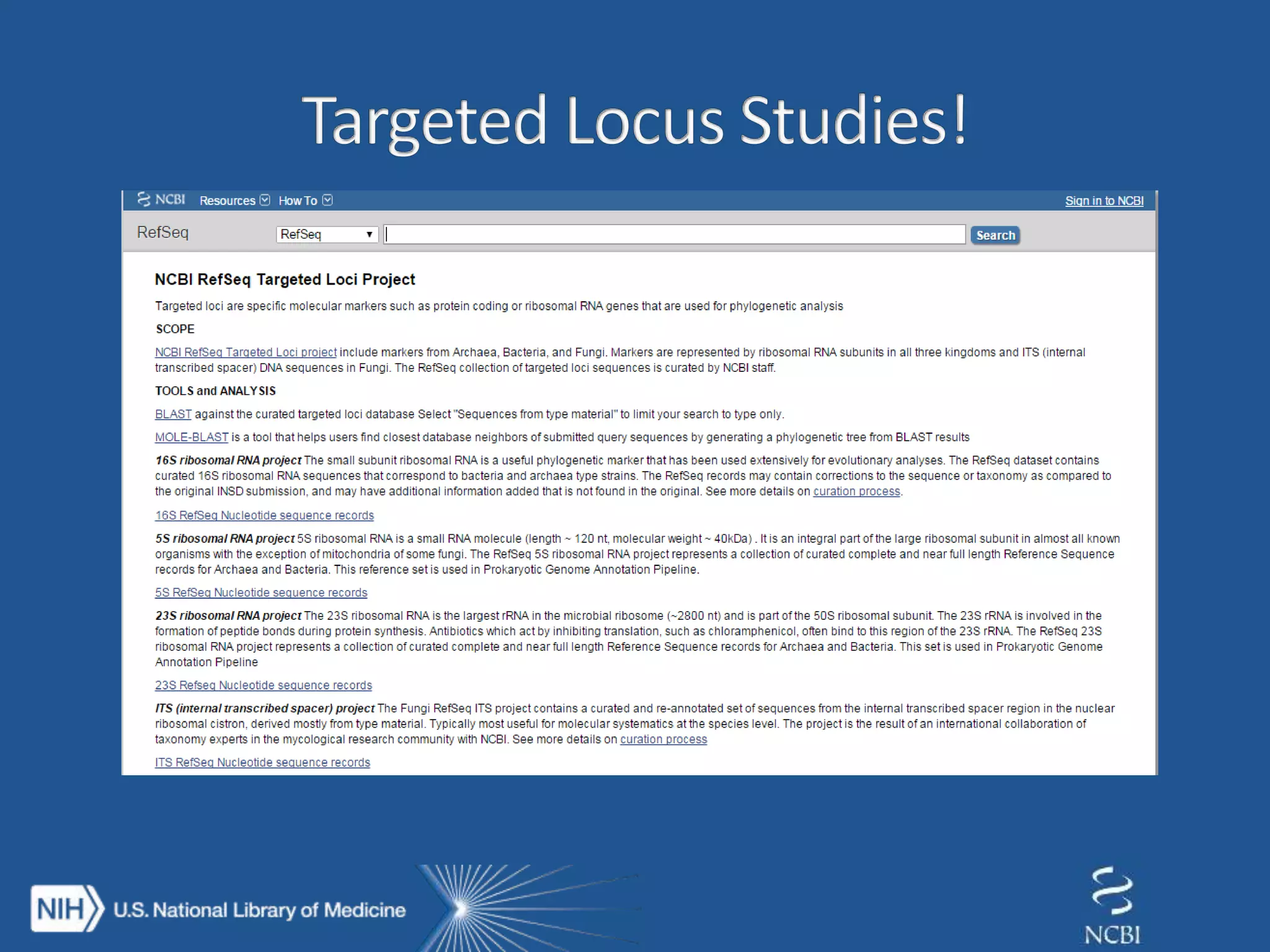 Targeted Locus Studies!

NCBI Resources How To Sign in to NCBI

RefSeq RefSeq Search

NCBI RefSeq Targeted Loci Project

Targeted loci are specific molecular markers such as protein coding or ribosomal RNA genes that are used for phylogenetic analysis

SCOPE

NCBI RefSeq Targeted Loci project include markers from Archaea, Bacteria, and Fungi. Markers are represented by ribosomal RNA subunits in all three kingdoms and ITS (internal transcribed spacer) DNA sequences in Fungi. The RefSeq collection of targeted loci sequences is curated by NCBI staff.

TOOLS and ANALYSIS

BLAST against the curated targeted loci database Select "Sequences from type material" to limit your search to type only.

MOLE-BLAST is a tool that helps users find closest database neighbors of submitted query sequences by generating a phylogenetic tree from BLAST results

16S ribosomal RNA project The small subunit ribosomal RNA is a useful phylogenetic marker that has been used extensively for evolutionary analyses. The RefSeq dataset contains curated 16S ribosomal RNA sequences that correspond to bacteria and archaea type strains. The RefSeq records may contain corrections to the sequence or taxonomy as compared to the original INSD submission, and may have additional information added that is not found in the original. See more details on curation process.

16S RefSeq Nucleotide sequence records

5S ribosomal RNA project 5S ribosomal RNA is a small RNA molecule (length ~ 120 nt, molecular weight ~ 40kDa) . It is an integral part of the large ribosomal subunit in almost all known organisms with the exception of mitochondria of some fungi. The RefSeq 5S ribosomal RNA project represents a collection of curated complete and near full length Reference Sequence records for Archaea and Bacteria. This reference set is used in Prokaryotic Genome Annotation Pipeline.

5S RefSeq Nucleotide sequence records

23S ribosomal RNA project The 23S ribosomal RNA is the largest rRNA in the microbial ribosome (~2800 nt) and is part of the 50S ribosomal subunit. The 23S rRNA is involved in the formation of peptide bonds during protein synthesis. Antibiotics which act by inhibiting translation, such as chloramphenicol, often bind to this region of the 23S rRNA. The RefSeq 23S ribosomal RNA project represents a collection of curated complete and near full length Reference Sequence records for Archaea and Bacteria. This set is used in Prokaryotic Genome Annotation Pipeline

23S Refseq Nucleotide sequence records

ITS (internal transcribed spacer) project The Fungi RefSeq ITS project contains a curated and re-annotated set of sequences from the internal transcribed spacer region in the nuclear ribosomal cistron, derived mostly from type material. Typically most useful for molecular systematics at the species level. The project is the result of an international collaboration of taxonomy experts in the mycological research community with NCBI. See more details on curation process

ITS RefSeq Nucleotide sequence records

NIH U.S. National Library of Medicine

NCBI